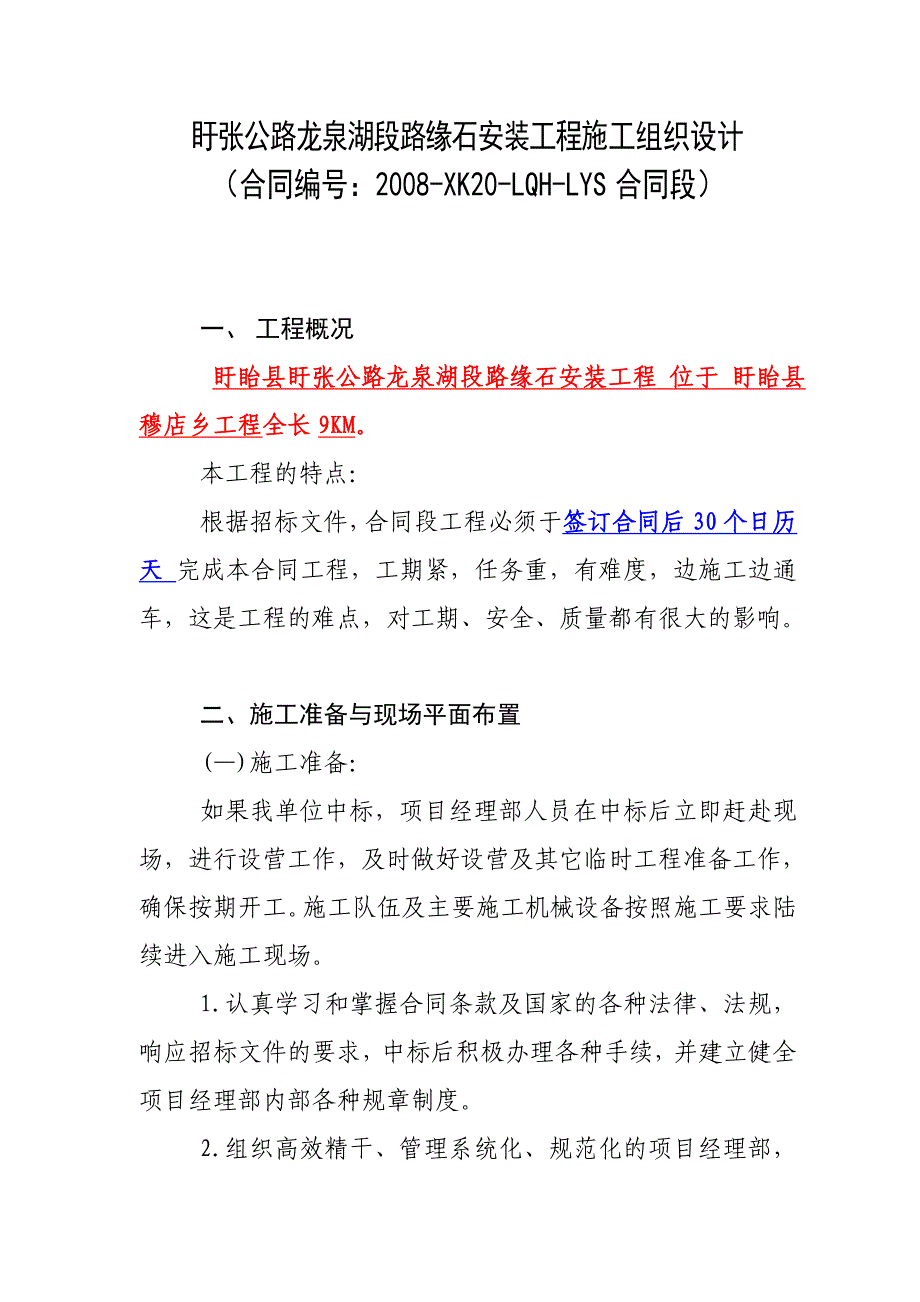 盱张公路龙泉湖段路缘石安装工程施工组织设计
（合同编号：2008-XK20-LQH-LYS 合同段）

一、 工程概况

盱眙县盱张公路龙泉湖段路缘石安装工程 位于 盱眙县穆店乡工程全长 9KM。

本工程的特点:

根据招标文件,合同段工程必须于签订合同后 30 个日历天 完成本合同工程，工期紧，任务重，有难度，边施工边通车，这是工程的难点，对工期、安全、质量都有很大的影响。

二、施工准备与现场平面布置

(一)施工准备:

如果我单位中标，项目经理部人员在中标后立即赶赴现场，进行设营工作，及时做好设营及其它临时工程准备工作，确保按期开工。施工队伍及主要施工机械设备按照施工要求陆续进入施工现场。

1.认真学习和掌握合同条款及国家的各种法律、法规，响应招标文件的要求，中标后积极办理各种手续，并建立健全项目经理部内部各种规章制度。

2.组织高效精干、管理系统化、规范化的项目经理部，